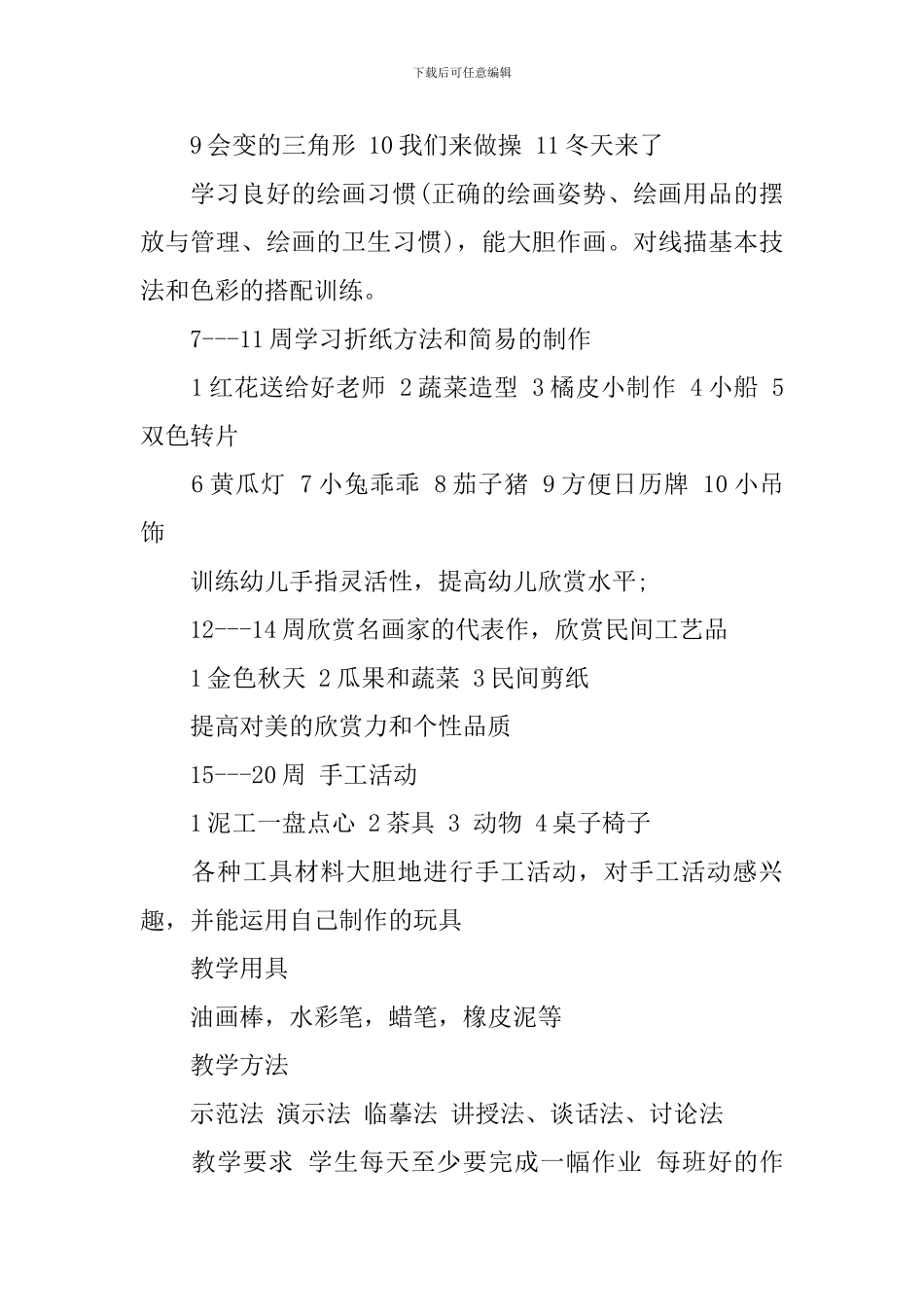 下载后可任意编辑

9 会变的三角形 10 我们来做操 11 冬天来了

学习良好的绘画习惯(正确的绘画姿势、绘画用品的摆放与管理、绘画的卫生习惯)，能大胆作画。对线描基本技法和色彩的搭配训练。

7---11 周学习折纸方法和简易的制作

1 红花送给好老师 2 蔬菜造型 3 橘皮小制作 4 小船 5 双色转片

6 黄瓜灯 7 小兔乖乖 8 茄子猪 9 方便日历牌 10 小吊饰

训练幼儿手指灵活性，提高幼儿欣赏水平;

12---14 周欣赏名画家的代表作，欣赏民间工艺品

1 金色秋天 2 瓜果和蔬菜 3 民间剪纸

提高对美的欣赏力和个性品质

15---20 周 手工活动

1 泥工一盘点心 2 茶具 3 动物 4 桌子椅子

各种工具材料大胆地进行手工活动，对手工活动感兴趣，并能运用自己制作的玩具

教学用具

油画棒，水彩笔，蜡笔，橡皮泥等

教学方法

示范法 演示法 临摹法 讲授法、谈话法、讨论法

教学要求 学生每天至少要完成一幅作业 每班好的作